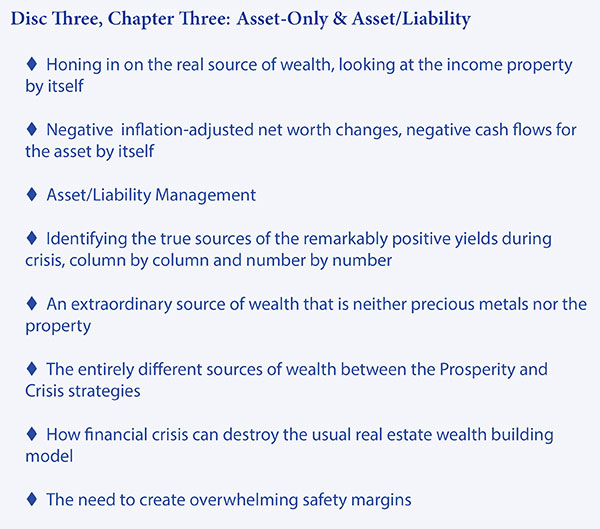 Disc Three, Chapter Three: Asset-Only & Asset/Liability

♦ Honing in on the real source of wealth, looking at the income property by itself

♦ Negative inflation-adjusted net worth changes, negative cash flows for the asset by itself

♦ Asset/Liability Management

♦ Identifying the true sources of the remarkably positive yields during crisis, column by column and number by number

♦ An extraordinary source of wealth that is neither precious metals nor the property

♦ The entirely different sources of wealth between the Prosperity and Crisis strategies

♦ How financial crisis can destroy the usual real estate wealth building model

♦ The need to create overwhelming safety margins